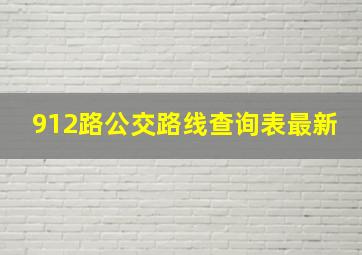 912路公交路线查询表最新